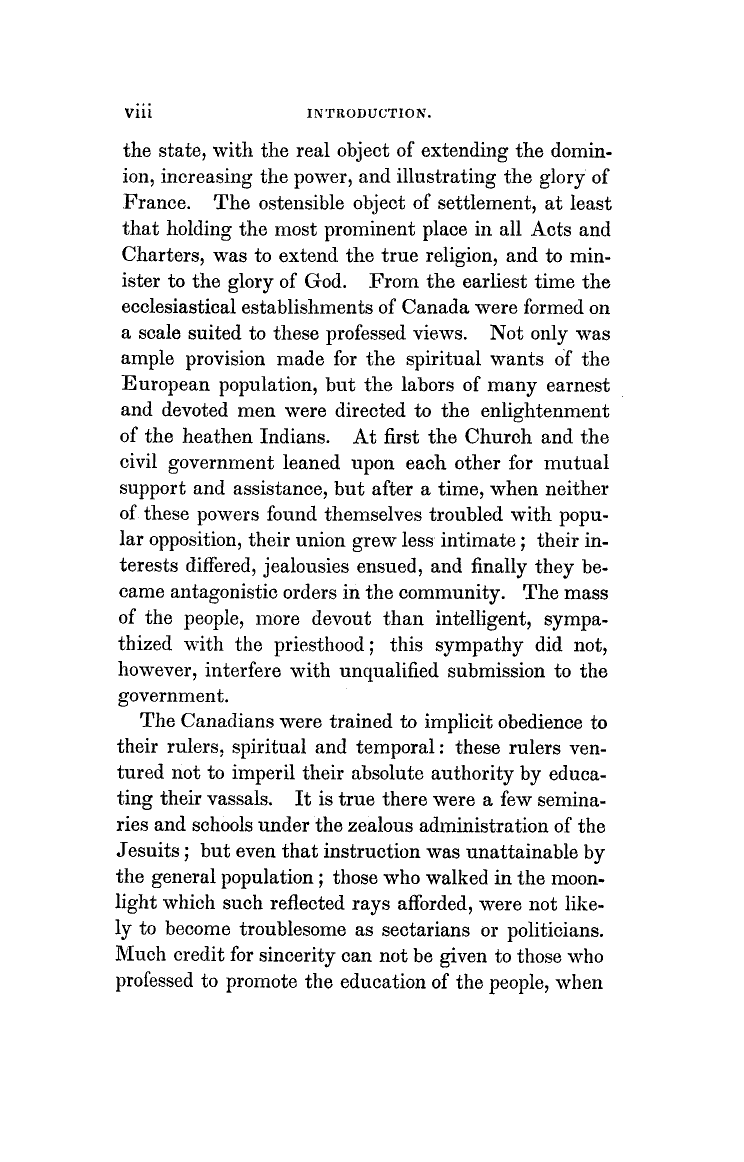 viii INTRODUCTION.

the state, with the real object of extending the dominion, increasing the power, and illustrating the glory of France. The ostensible object of settlement, at least that holding the most prominent place in all Acts and Charters, was to extend the true religion, and to minister to the glory of God. From the earliest time the ecclesiastical establishments of Canada were formed on a scale suited to these professed views. Not only was ample provision made for the spiritual wants of the European population, but the labors of many earnest and devoted men were directed to the enlightenment of the heathen Indians. At first the Church and the civil government leaned upon each other for mutual support and assistance, but after a time, when neither of these powers found themselves troubled with popular opposition, their union grew less intimate; their interests differed, jealousies ensued, and finally they became antagonistic orders in the community. The mass of the people, more devout than intelligent, sympathized with the priesthood; this sympathy did not, however, interfere with unqualified submission to the government.

The Canadians were trained to implicit obedience to their rulers, spiritual and temporal: these rulers ventured not to imperil their absolute authority by educating their vassals. It is true there were a few seminaries and schools under the zealous administration of the Jesuits; but even that instruction was unattainable by the general population; those who walked in the moonlight which such reflected rays afforded, were not likely to become troublesome as sectarians or politicians. Much credit for sincerity can not be given to those who professed to promote the education of the people, when